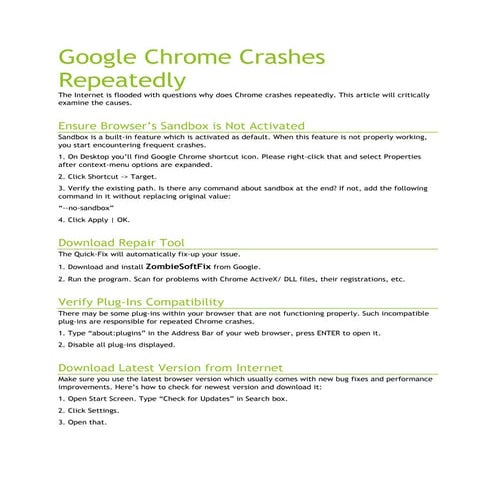 Google Chrome Crashes Repeatedly

The Internet is flooded with questions why does Chrome crashes repeatedly. This article will critically examine the causes.

Ensure Browser's Sandbox is Not Activated

Sandbox is a built-in feature which is activated as default. When this feature is not properly working, you start encountering frequent crashes.

1. On Desktop you'll find Google Chrome shortcut icon. Please right-click that and select Properties after context-menu options are expanded.

2. Click Shortcut -> Target.

3. Verify the existing path. Is there any command about sandbox at the end? If not, add the following command in it without replacing original value:

"--no-sandbox"

4. Click Apply | OK.

Download Repair Tool

The Quick-Fix will automatically fix-up your issue.

1. Download and install ZombieSoftFix from Google.

2. Run the program. Scan for problems with Chrome ActiveX/ DLL files, their registrations, etc.

Verify Plug-Ins Compatibility

There may be some plug-ins within your browser that are not functioning properly. Such incompatible plug-ins are responsible for repeated Chrome crashes.

1. Type "about:plugins" in the Address Bar of your web browser, press ENTER to open it.

2. Disable all plug-ins displayed.

Download Latest Version from Internet

Make sure you use the latest browser version which usually comes with new bug fixes and performance improvements. Here's how to check for newest version and download it:

1. Open Start Screen. Type "Check for Updates" in Search box.

2. Click Settings.

3. Open that.